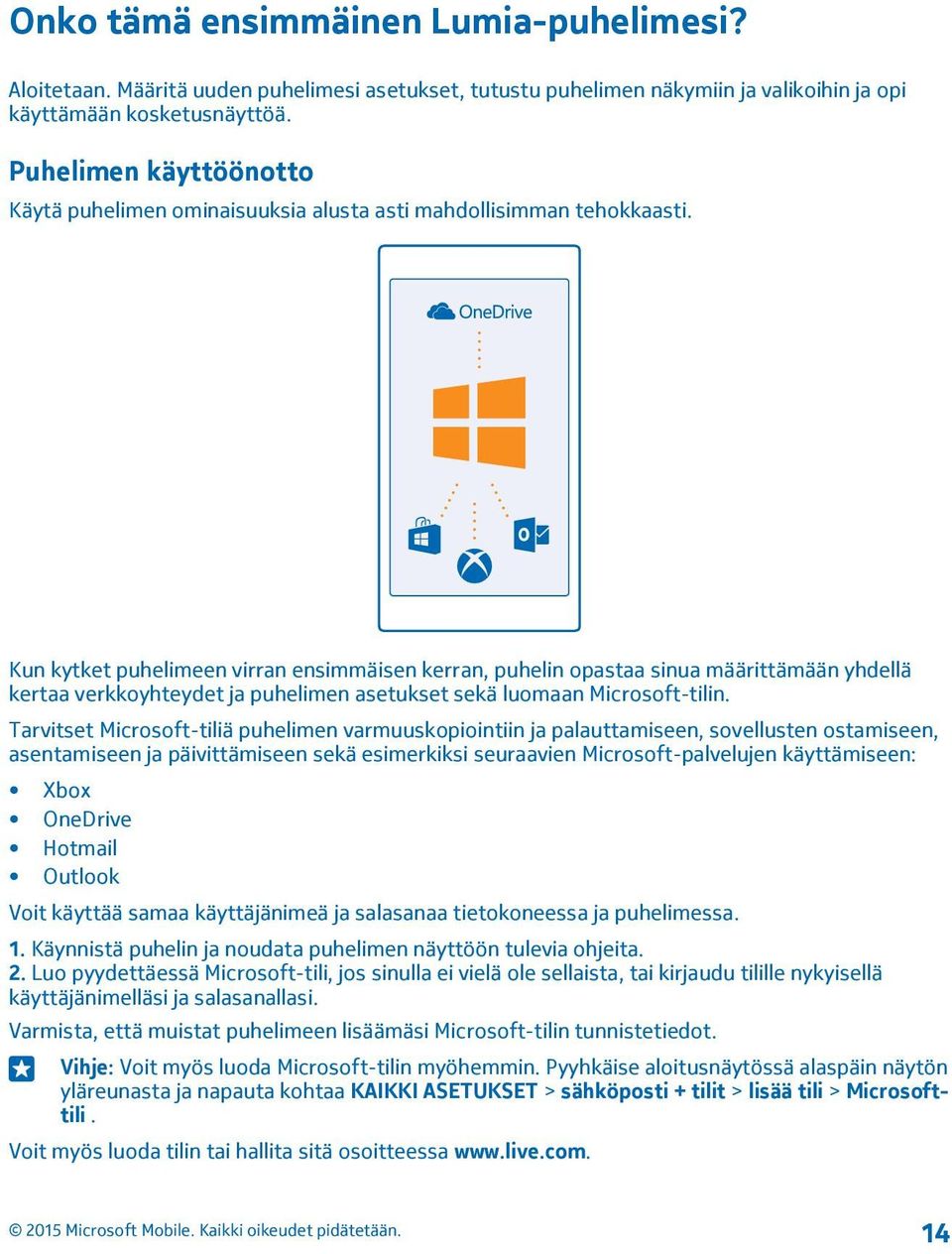 Onko tämä ensimmäinen Lumia-puhelimesi?

Aloitetaan. Määritä uuden puhelimesi asetukset, tutustu puhelimen näkymiin ja valikoihin ja opi käyttämään kosketusnäyttöä.

Puhelimen käyttöönotto

Käytä puhelimen ominaisuuksia alusta asti mahdollisimman tehokkaasti.

OneDrive

Kun kytket puhelimeen virran ensimmäisen kerran, puhelin opastaa sinua määrittämään yhdellä kertaa verkkoyhteydet ja puhelimen asetukset sekä luomaan Microsoft-tilin.

Tarvitset Microsoft-tiliä puhelimen varmuuskopiointiin ja palauttamiseen, sovellusten ostamiseen, asentamiseen ja päivittämiseen sekä esimerkiksi seuraavien Microsoft-palvelujen käyttämiseen:

• Xbox
• OneDrive
• Hotmail
• Outlook

Voit käyttää samaa käyttäjänimeä ja salasanaa tietokoneessa ja puhelimessa.

1. Käynnistä puhelin ja noudata puhelimen näyttöön tulevia ohjeita.
2. Luo pyydettäessä Microsoft-tili, jos sinulla ei vielä ole sellaista, tai kirjaudu tilille nykyisellä käyttäjänimelläsi ja salasanallasi.

Varmista, että muistat puhelimeen lisäämäsi Microsoft-tilin tunnistetiedot.

Vihje: Voit myös luoda Microsoft-tilin myöhemmin. Pyyhkäise aloitusnäytössä alaspäin näytön yläreunasta ja napauta kohtaa KAIKKI ASETUKSET > sähköposti + tilit > lisää tili > Microsoft-tili .

Voit myös luoda tilin tai hallita sitä osoitteessa www.live.com.

© 2015 Microsoft Mobile. Kaikki oikeudet pidätetään.

14